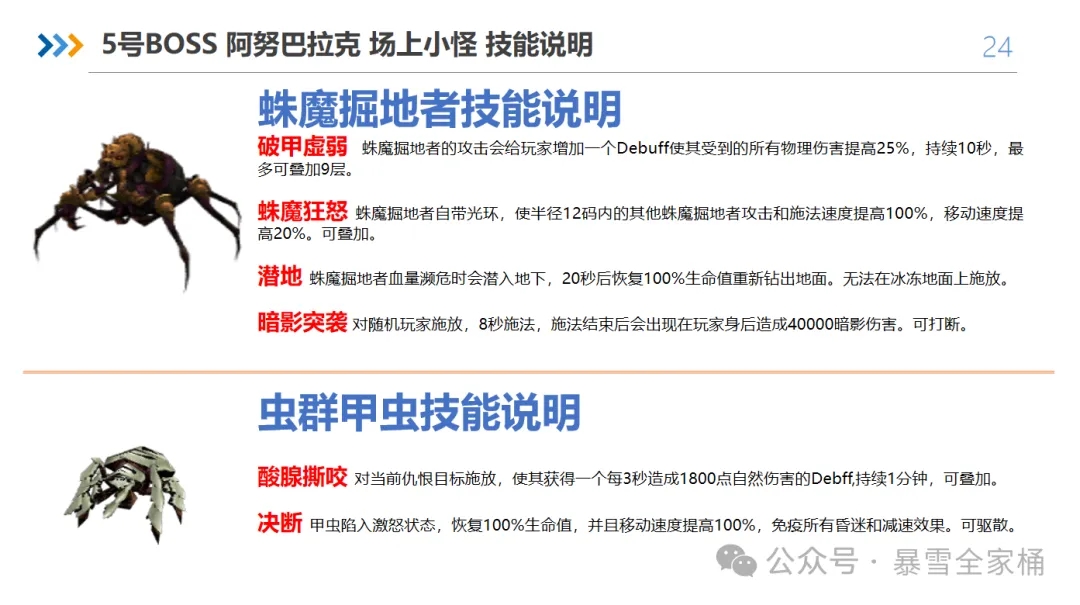 5号BOSS 阿努巴拉克 场上小怪 技能说明

24

蛛魔掘地者技能说明

破甲虚弱 蛛魔掘地者的攻击会给玩家增加一个Debuff使其受到的所有物理伤害提高25%，持续10秒，最多可叠加9层。

蛛魔狂怒 蛛魔掘地者自带光环，使半径12码内的其他蛛魔掘地者攻击和施法速度提高100%，移动速度提高20%。可叠加。

潜地 蛛魔掘地者血量濒危时会潜入地下，20秒后恢复100%生命值重新钻出地面。无法在冰冻地面上施放。

暗影突袭 对随机玩家施放，8秒施法，施法结束后会出现在玩家身后造成40000暗影伤害。可打断。

虫群甲虫技能说明

酸腺撕咬 对当前仇恨目标施放，使其获得一个每3秒造成1800点自然伤害的Debff,持续1分钟，可叠加。

决断 甲虫陷入激怒状态，恢复100%生命值，并且移动速度提高100%，免疫所有昏迷和减速效果。可驱散。

公众号 · 暴雪全家桶